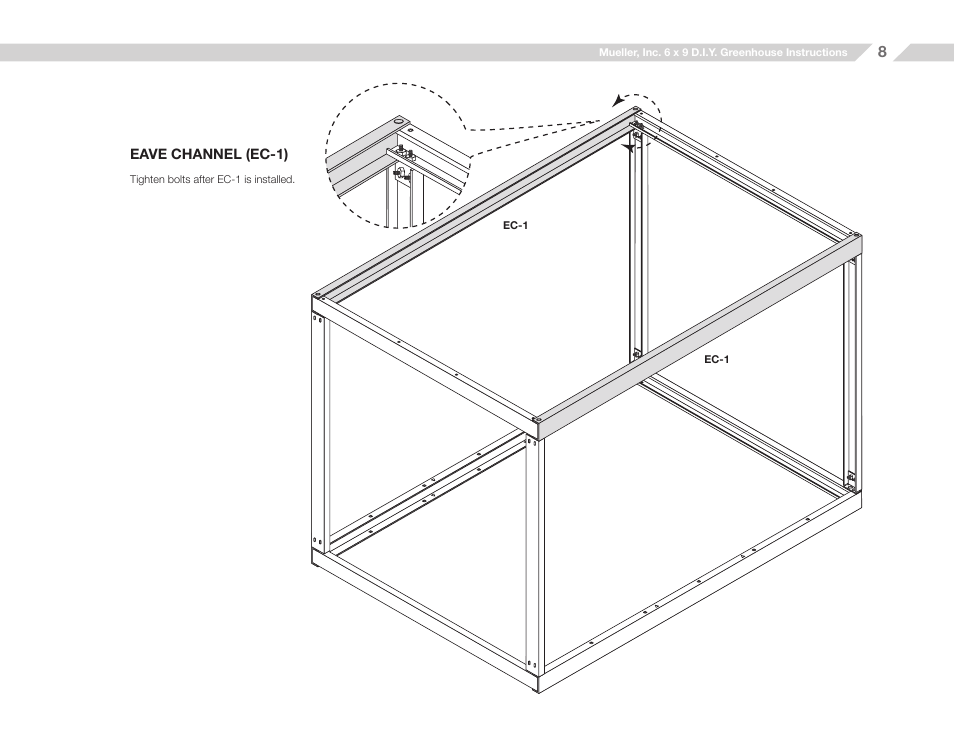 Mueller, Inc. 6 x 9 D.I.Y. Greenhouse Instructions 8

EAVE CHANNEL (EC-1)

Tighten bolts after EC-1 is installed.

EC-1

EC-1